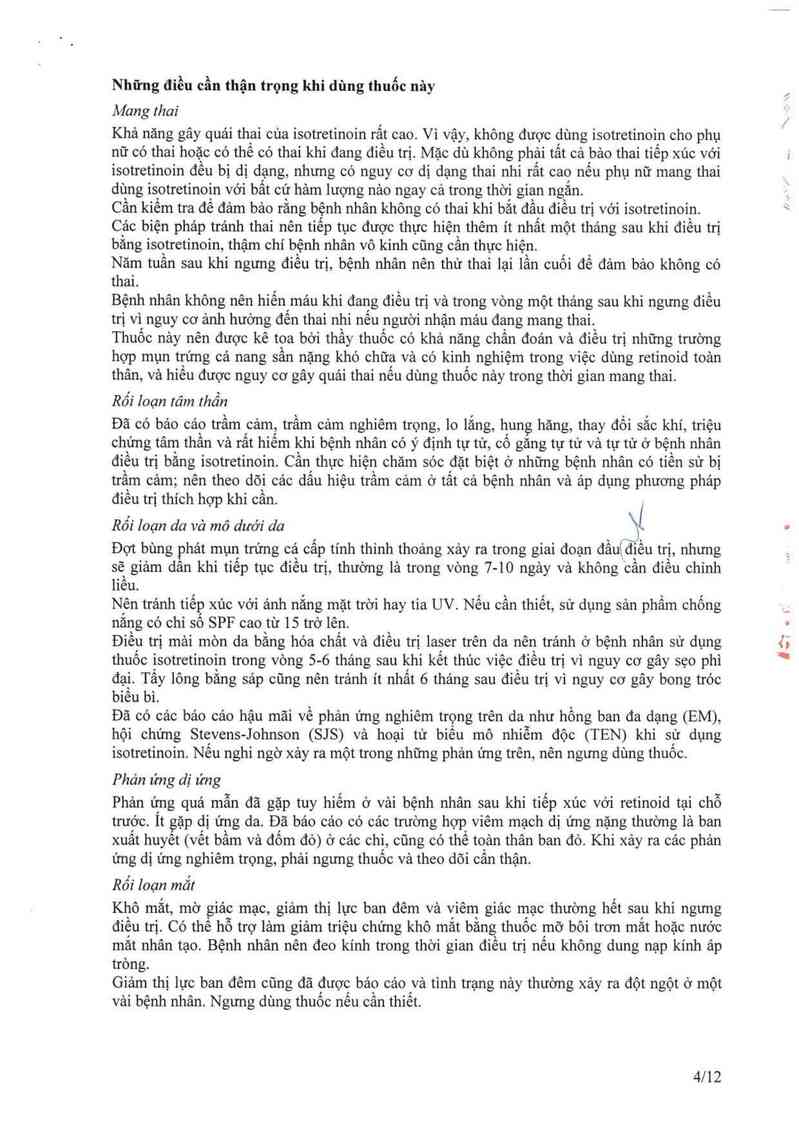 **Những điều cần thận trọng khi dùng thuốc này**

*Mang thai*

Khả năng gây quái thai của isotretinoin rất cao. Vì vậy, không được dùng isotretinoin cho phụ nữ có thai hoặc có thể có thai khi đang điều trị. Mặc dù không phải tất cả bào thai tiếp xúc với isotretinoin đều bị dị dạng, nhưng có nguy cơ dị dạng thai nhi rất cao nếu phụ nữ mang thai dùng isotretinoin với bất cứ hàm lượng nào ngay cả trong thời gian ngắn.
Cần kiểm tra để đảm bảo rằng bệnh nhân không có thai khi bắt đầu điều trị với isotretinoin.
Các biện pháp tránh thai nên tiếp tục được thực hiện thêm ít nhất một tháng sau khi điều trị bằng isotretinoin, thậm chí bệnh nhân vô kinh cũng cần thực hiện.
Năm tuần sau khi ngưng điều trị, bệnh nhân nên thử thai lại lần cuối để đảm bảo không có thai.
Bệnh nhân không nên hiến máu khi đang điều trị và trong vòng một tháng sau khi ngưng điều trị vì nguy cơ ảnh hưởng đến thai nhi nếu người nhận máu đang mang thai.
Thuốc này nên được kê toa bởi thầy thuốc có khả năng chẩn đoán và điều trị những trường hợp mụn trứng cá nang sần nặng khó chữa và có kinh nghiệm trong việc dùng retinoid toàn thân, và hiểu được nguy cơ gây quái thai nếu dùng thuốc này trong thời gian mang thai.

*Rối loạn tâm thần*

Đã có báo cáo trầm cảm, trầm cảm nghiêm trọng, lo lắng, hung hăng, thay đổi sắc khí, triệu chứng tâm thần và rất hiếm khi bệnh nhân có ý định tự tử, cố gắng tự tử và tự tử ở bệnh nhân điều trị bằng isotretinoin. Cần thực hiện chăm sóc đặt biệt ở những bệnh nhân có tiền sử bị trầm cảm; nên theo dõi các dấu hiệu trầm cảm ở tất cả bệnh nhân và áp dụng phương pháp điều trị thích hợp khi cần.

*Rối loạn da và mô dưới da*

Đợt bùng phát mụn trứng cá cấp tính thỉnh thoảng xảy ra trong giai đoạn đầu điều trị, nhưng sẽ giảm dần khi tiếp tục điều trị, thường là trong vòng 7-10 ngày và không cần điều chỉnh liều.
Nên tránh tiếp xúc với ánh nắng mặt trời hay tia UV. Nếu cần thiết, sử dụng sản phẩm chống nắng có chỉ số SPF cao từ 15 trở lên.
Điều trị mài mòn da bằng hóa chất và điều trị laser trên da nên tránh ở bệnh nhân sử dụng thuốc isotretinoin trong vòng 5-6 tháng sau khi kết thúc việc điều trị vì nguy cơ gây sẹo phì đại. Tẩy lông bằng sáp cũng nên tránh ít nhất 6 tháng sau điều trị vì nguy cơ gây bong tróc biểu bì.
Đã có các báo cáo hậu mãi về phản ứng nghiêm trọng trên da như hồng ban đa dạng (EM), hội chứng Stevens-Johnson (SJS) và hoại tử biểu mô nhiễm độc (TEN) khi sử dụng isotretinoin. Nếu nghi ngờ xảy ra một trong những phản ứng trên, nên ngưng dùng thuốc.

*Phản ứng dị ứng*

Phản ứng quá mẫn đã gặp tuy hiếm ở vài bệnh nhân sau khi tiếp xúc với retinoid tại chỗ trước. Ít gặp dị ứng da. Đã báo cáo có các trường hợp viêm mạch dị ứng nặng thường là ban xuất huyết (vết bầm và đốm đỏ) ở các chi, cũng có thể toàn thân ban đỏ. Khi xảy ra các phản ứng dị ứng nghiêm trọng, phải ngưng thuốc và theo dõi cẩn thận.

*Rối loạn mắt*

Khô mắt, mờ giác mạc, giảm thị lực ban đêm và viêm giác mạc thường hết sau khi ngưng điều trị. Có thể hỗ trợ làm giảm triệu chứng khô mắt bằng thuốc mỡ bôi trơn mắt hoặc nước mắt nhân tạo. Bệnh nhân nên đeo kính trong thời gian điều trị nếu không dung nạp kính áp tròng.
Giảm thị lực ban đêm cũng đã được báo cáo và tình trạng này thường xảy ra đột ngột ở một vài bệnh nhân. Ngưng dùng thuốc nếu cần thiết.

4/12